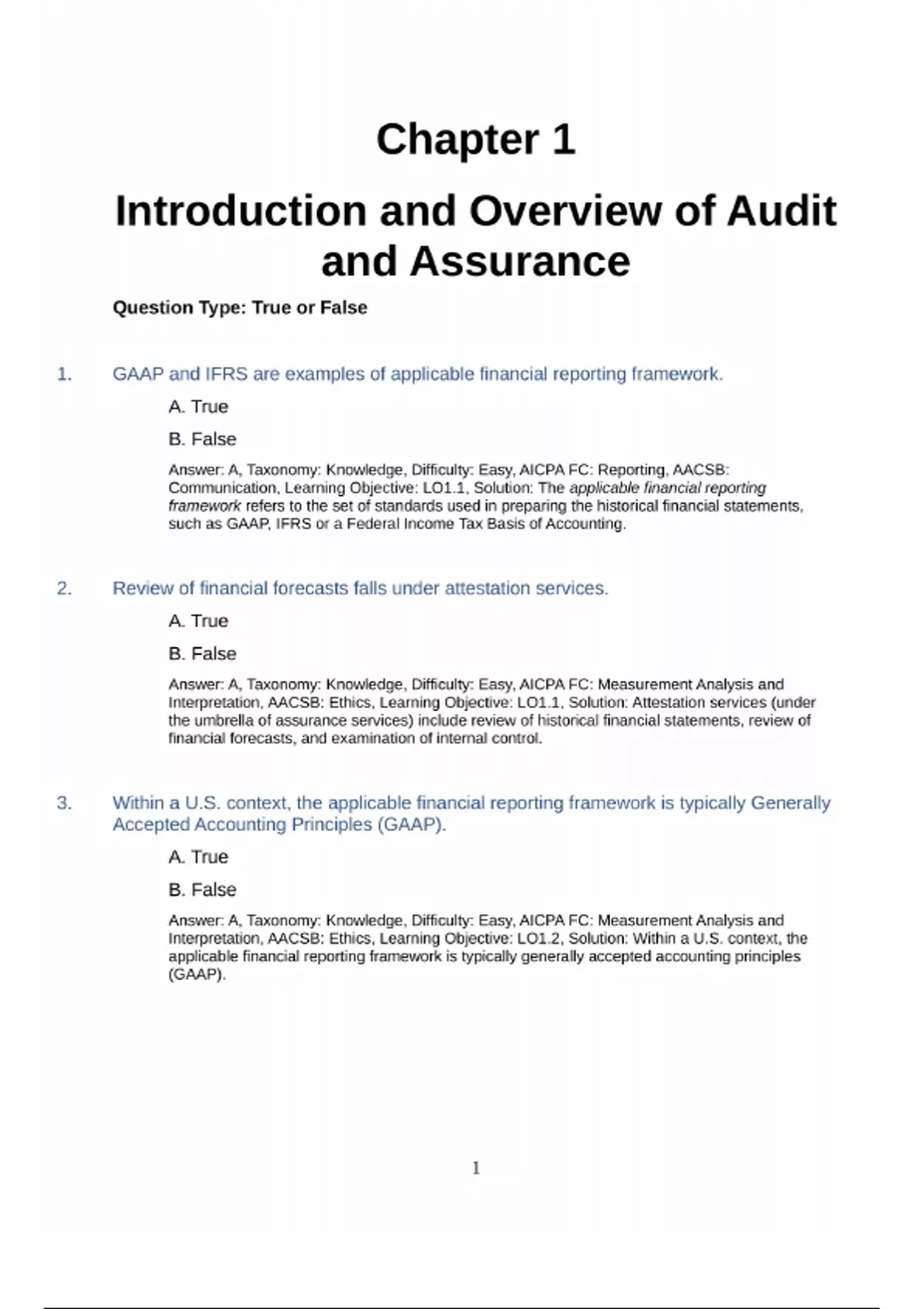 Chapter 1

Introduction and Overview of Audit and Assurance

Question Type: True or False

1. GAAP and IFRS are examples of applicable financial reporting framework.

A. True

B. False

Answer: A, Taxonomy: Knowledge, Difficulty: Easy, AICPA FC: Reporting, AACSB: Communication, Learning Objective: LO1.1, Solution: The applicable financial reporting framework refers to the set of standards used in preparing the historical financial statements, such as GAAP, IFRS or a Federal Income Tax Basis of Accounting.

2. Review of financial forecasts falls under attestation services.

A. True

B. False

Answer: A, Taxonomy: Knowledge, Difficulty: Easy, AICPA FC: Measurement Analysis and Interpretation, AACSB: Ethics, Learning Objective: LO1.1, Solution: Attestation services (under the umbrella of assurance services) include review of historical financial statements, review of financial forecasts, and examination of internal control.

3. Within a U.S. context, the applicable financial reporting framework is typically Generally Accepted Accounting Principles (GAAP).

A. True

B. False

Answer: A, Taxonomy: Knowledge, Difficulty: Easy, AICPA FC: Measurement Analysis and Interpretation, AACSB: Ethics, Learning Objective: LO1.2, Solution: Within a U.S. context, the applicable financial reporting framework is typically generally accepted accounting principles (GAAP).

1